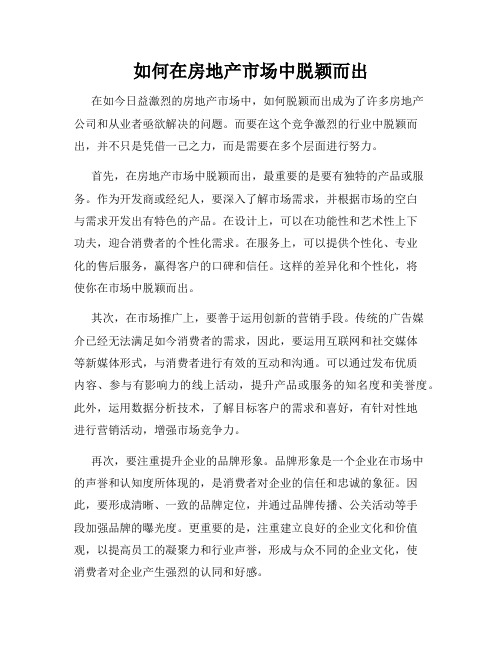 如何在房地产市场中脱颖而出

在如今日益激烈的房地产市场中，如何脱颖而出成为了许多房地产公司和从业者亟欲解决的问题。而要在这个竞争激烈的行业中脱颖而出，并不只是凭借一己之力，而是需要在多个层面进行努力。

首先，在房地产市场中脱颖而出，最重要的是要有独特的产品或服务。作为开发商或经纪人，要深入了解市场需求，并根据市场的空白与需求开发出有特色的产品。在设计上，可以在功能性和艺术性上下功夫，迎合消费者的个性化需求。在服务上，可以提供个性化、专业化的售后服务，赢得客户的口碑和信任。这样的差异化和个性化，将使你在市场中脱颖而出。

其次，在市场推广上，要善于运用创新的营销手段。传统的广告媒介已经无法满足如今消费者的需求，因此，要运用互联网和社交媒体等新媒体形式，与消费者进行有效的互动和沟通。可以通过发布优质内容、参与有影响力的线上活动，提升产品或服务的知名度和美誉度。此外，运用数据分析技术，了解目标客户的需求和喜好，有针对性地进行营销活动，增强市场竞争力。

再次，要注重提升企业的品牌形象。品牌形象是一个企业在市场中的声誉和认知度所体现的，是消费者对企业的信任和忠诚的象征。因此，要形成清晰、一致的品牌定位，并通过品牌传播、公关活动等手段加强品牌的曝光度。更重要的是，注重建立良好的企业文化和价值观，以提高员工的凝聚力和行业声誉，形成与众不同的企业文化，使消费者对企业产生强烈的认同和好感。